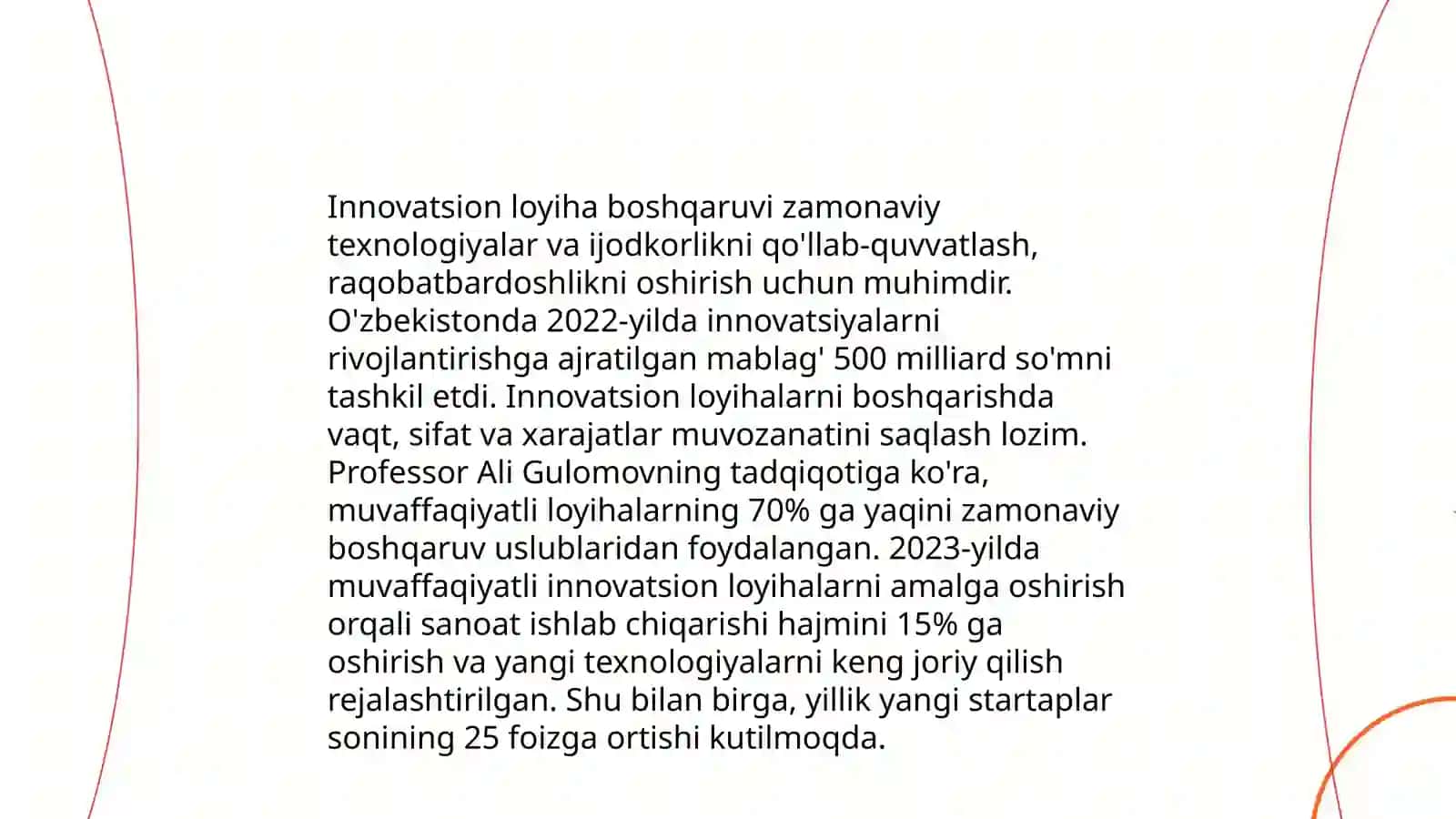 Innovatsion loyiha boshqaruvi zamonaviy texnologiyalar va ijodkorlikni qo'llab-quvvatlash, raqobatbardoshlikni oshirish uchun muhimdir. O'zbekistonda 2022-yilda innovatsiyalarni rivojlantirishga ajratilgan mablag' 500 milliard so'mni tashkil etdi. Innovatsion loyihalarni boshqarishda vaqt, sifat va xarajatlar muvozanatini saqlash lozim. Professor Ali Gulomovning tadqiqotiga ko'ra, muvaffaqiyatli loyihalarning 70% ga yaqini zamonaviy boshqaruv uslublaridan foydalangan. 2023-yilda muvaffaqiyatli innovatsion loyihalarni amalga oshirish orqali sanoat ishlab chiqarishi hajmini 15% ga oshirish va yangi texnologiyalarni keng joriy qilish rejalashtirilgan. Shu bilan birga, yillik yangi startaplar sonining 25 foizga ortishi kutilmoqda.